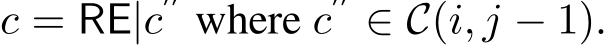 $c = \mathsf{RE}|c''$ where $c'' \in \mathcal{C}(i, j-1)$.